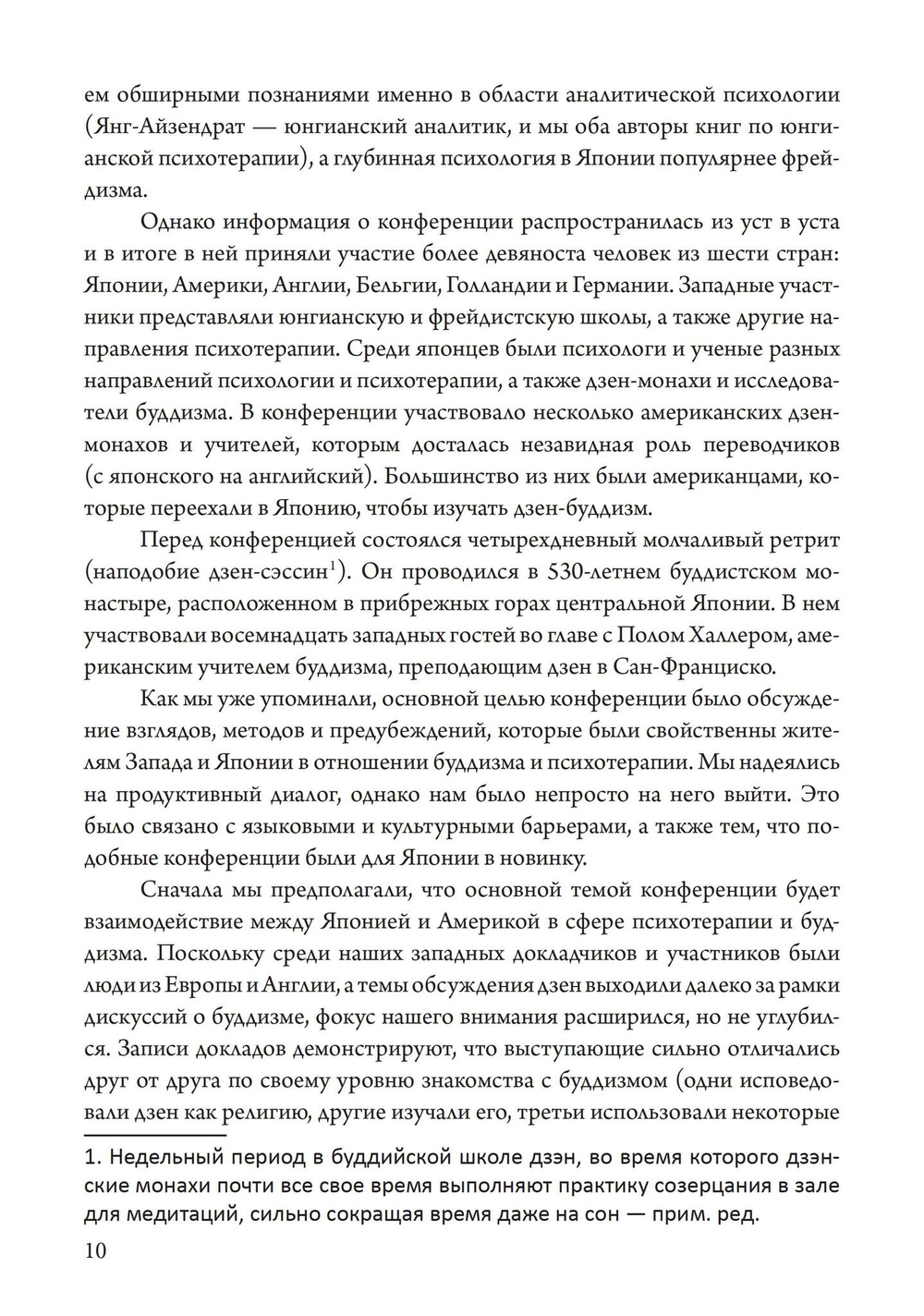 ем обширными познаниями именно в области аналитической психологии (Янг-Айзендрат — юнгианский аналитик, и мы оба авторы книг по юнгианской психотерапии), а глубинная психология в Японии популярнее фрейдизма.

Однако информация о конференции распространилась из уст в уста и в итоге в ней приняли участие более девяноста человек из шести стран: Японии, Америки, Англии, Бельгии, Голландии и Германии. Западные участники представляли юнгианскую и фрейдистскую школы, а также другие направления психотерапии. Среди японцев были психологи и ученые разных направлений психологии и психотерапии, а также дзен-монахи и исследователи буддизма. В конференции участвовало несколько американских дзен-монахов и учителей, которым досталась незавидная роль переводчиков (с японского на английский). Большинство из них были американцами, которые переехали в Японию, чтобы изучать дзен-буддизм.

Перед конференцией состоялся четырехдневный молчаливый ретрит (наподобие дзен-сэссин$^1$). Он проводился в 530-летнем буддистском монастыре, расположенном в прибрежных горах центральной Японии. В нем участвовали восемнадцать западных гостей во главе с Полом Халлером, американским учителем буддизма, преподающим дзен в Сан-Франциско.

Как мы уже упоминали, основной целью конференции было обсуждение взглядов, методов и предубеждений, которые были свойственны жителям Запада и Японии в отношении буддизма и психотерапии. Мы надеялись на продуктивный диалог, однако нам было непросто на него выйти. Это было связано с языковыми и культурными барьерами, а также тем, что подобные конференции были для Японии в новинку.

Сначала мы предполагали, что основной темой конференции будет взаимодействие между Японией и Америкой в сфере психотерапии и буддизма. Поскольку среди наших западных докладчиков и участников были люди из Европы и Англии, а темы обсуждения дзен выходили далеко за рамки дискуссий о буддизме, фокус нашего внимания расширился, но не углубился. Записи докладов демонстрируют, что выступающие сильно отличались друг от друга по своему уровню знакомства с буддизмом (одни исповедовали дзен как религию, другие изучали его, третьи использовали некоторые

1. Недельный период в буддийской школе дзэн, во время которого дзэнские монахи почти все свое время выполняют практику созерцания в зале для медитаций, сильно сокращая время даже на сон — прим. ред.

10